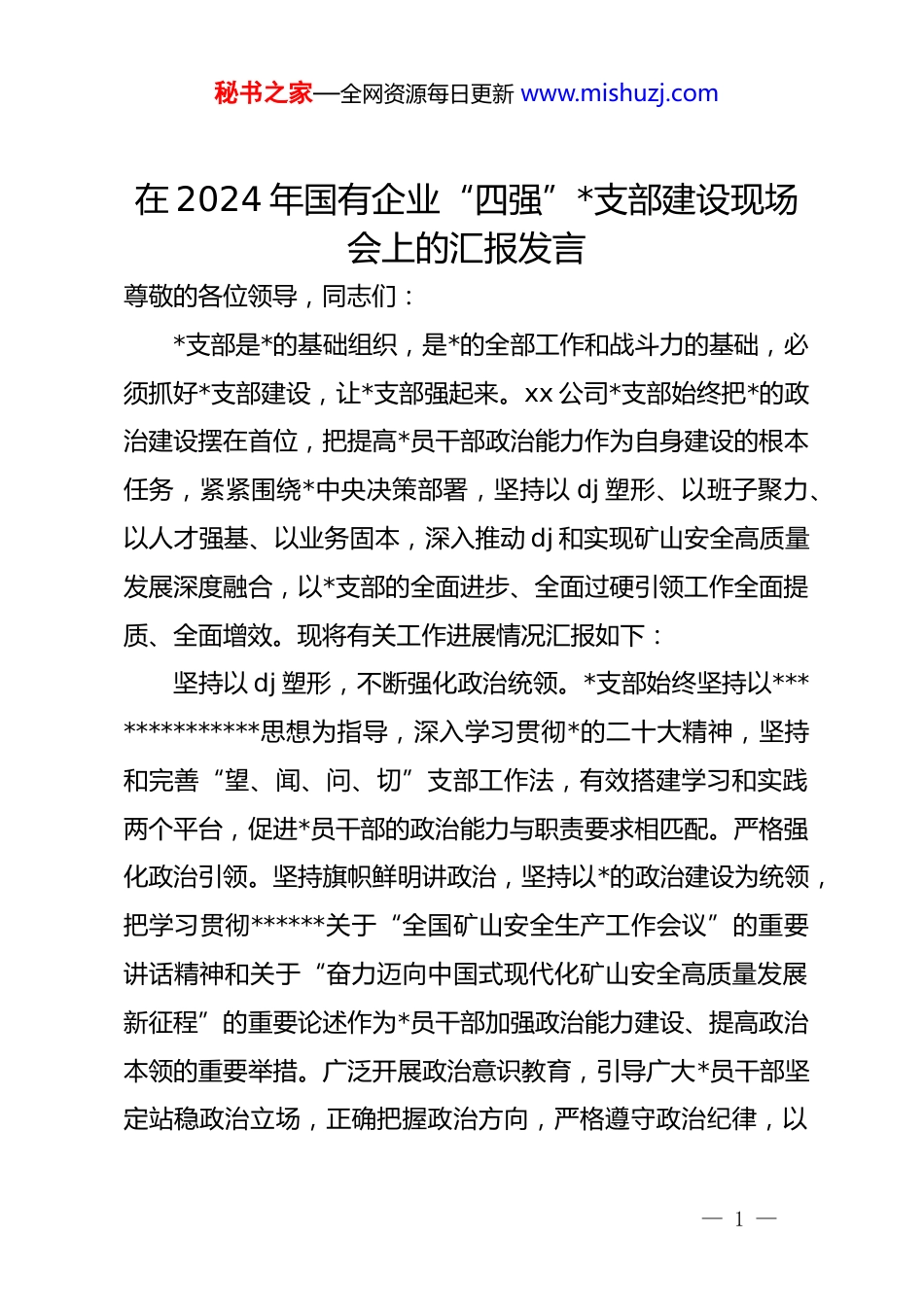 秘书之家—全网资源每日更新 www.mishuzj.com

在2024年国有企业“四强”*支部建设现场会上的汇报发言

尊敬的各位领导，同志们：

*支部是*的基础组织，是*的全部工作和战斗力的基础，必须抓好*支部建设，让*支部强起来。xx公司*支部始终把*的政治建设摆在首位，把提高*员干部政治能力作为自身建设的根本任务，紧紧围绕*中央决策部署，坚持以dj塑形、以班子聚力、以人才强基、以业务固本，深入推动dj和实现矿山安全高质量发展深度融合，以*支部的全面进步、全面过硬引领工作全面提质、全面增效。现将有关工作进展情况汇报如下：

坚持以dj塑形，不断强化政治统领。*支部始终坚持以**************思想为指导，深入学习贯彻*的二十大精神，坚持和完善“望、闻、问、切”支部工作法，有效搭建学习和实践两个平台，促进*员干部的政治能力与职责要求相匹配。严格强化政治引领。坚持旗帜鲜明讲政治，坚持以*的政治建设为统领，把学习贯彻******关于“全国矿山安全生产工作会议”的重要讲话精神和关于“奋力迈向中国式现代化矿山安全高质量发展新征程”的重要论述作为*员干部加强政治能力建设、提高政治本领的重要举措。广泛开展政治意识教育，引导广大*员干部坚定站稳政治立场，正确把握政治方向，严格遵守政治纪律，以

— 1 —